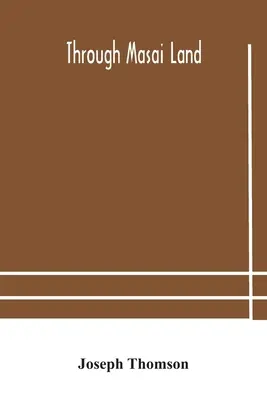 Through Masai Land

Joseph Thomson